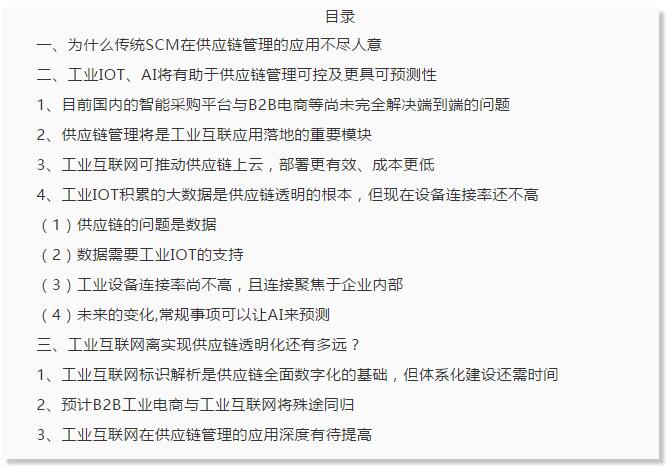 目录

一、为什么传统SCM在供应链管理的应用不尽人意

二、工业IOT、AI将有助于供应链管理可控及更具可预测性

1、目前国内的智能采购平台与B2B电商等尚未完全解决端到端的问题

2、供应链管理将是工业互联应用落地的重要模块

3、工业互联网可推动供应链上云，部署更有效、成本更低

4、工业IOT积累的大数据是供应链透明的根本，但现在设备连接率还不高

（1）供应链的问题是数据

（2）数据需要工业IOT的支持

（3）工业设备连接率尚不高，且连接聚焦于企业内部

（4）未来的变化,常规事项可以让AI来预测

三、工业互联网离实现供应链透明化还有多远？

1、工业互联网标识解析是供应链全面数字化的基础，但体系化建设还需时间

2、预计B2B工业电商与工业互联网将殊途同归

3、工业互联网在供应链管理的应用深度有待提高